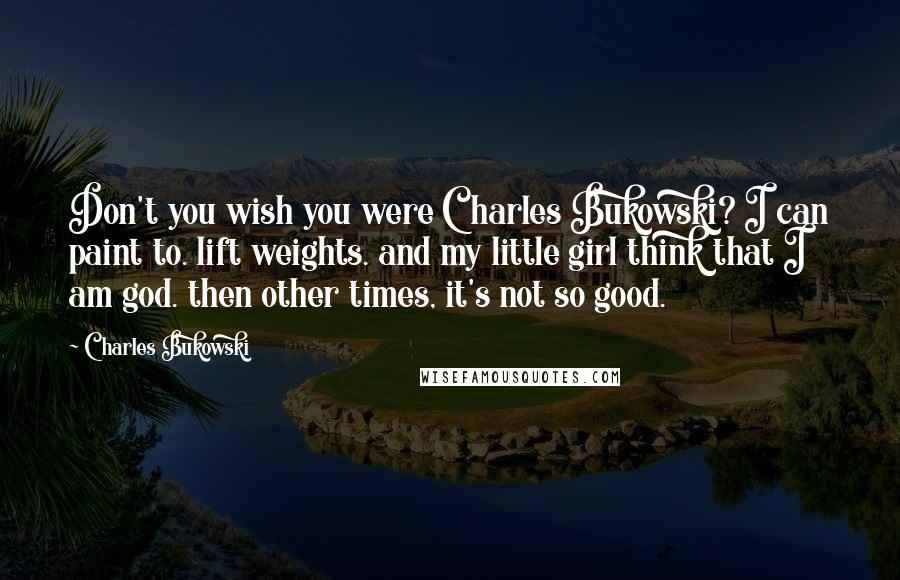 Don't you wish you were Charles Bukowski? I can paint to. lift weights. and my little girl think that I am god. then other times, it's not so good.

- Charles Bukowski

WISEFAMOUSQUOTES.COM